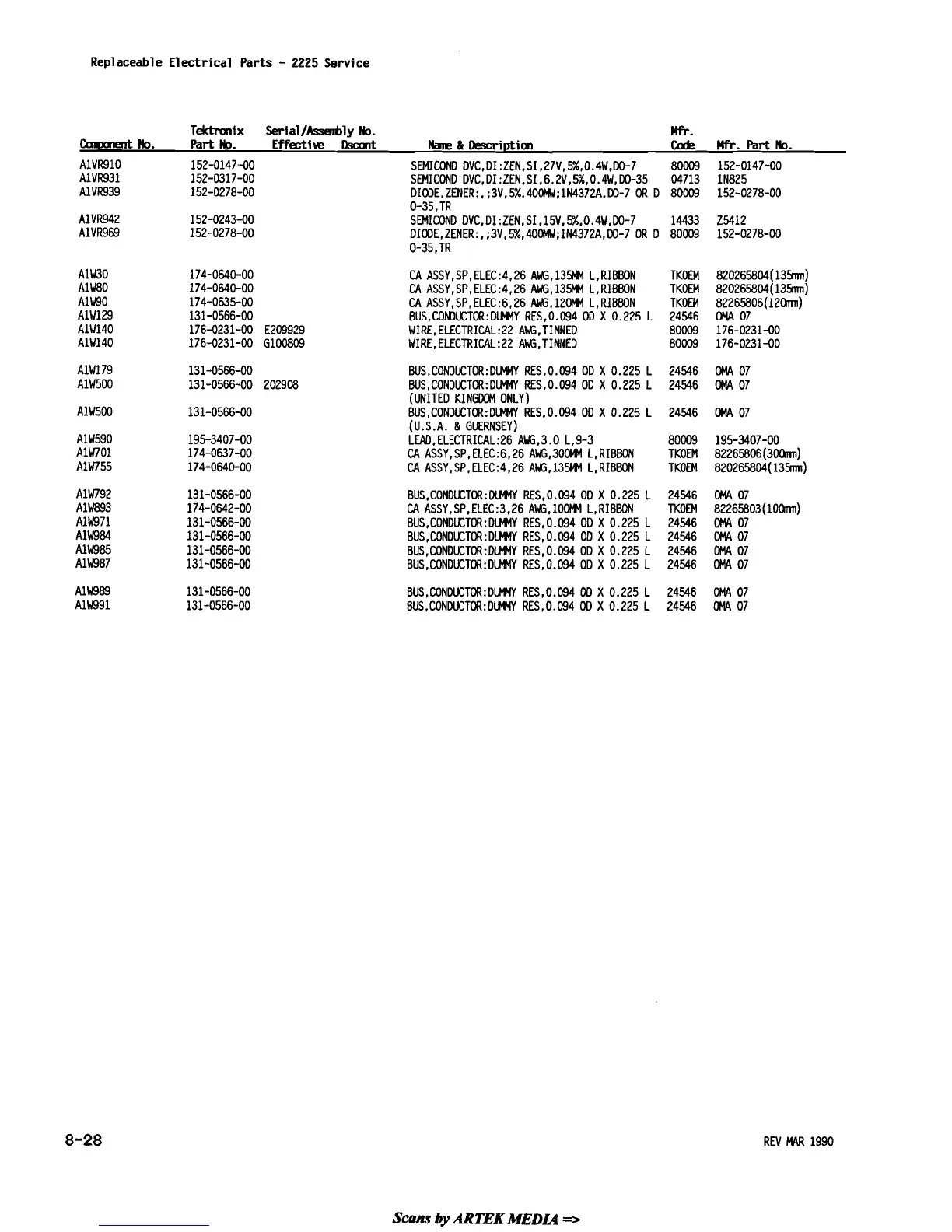 Replaceable Electrical Parts - 2225 Service

| Component No. | Tektronix Part No. | Serial/Assembly No. Effective | Dscont | Name & Description | Mfr. Code | Mfr. Part No. |
|---|---|---|---|---|---|---|
| A1VR910 | 152-0147-00 | | | SEMICOND DVC,DI:ZEN,SI,27V,5%,0.4W,DO-7 | 80009 | 152-0147-00 |
| A1VR931 | 152-0317-00 | | | SEMICOND DVC,DI:ZEN,SI,6.2V,5%,0.4W,DO-35 | 04713 | 1N825 |
| A1VR939 | 152-0278-00 | | | DIODE,ZENER:,;3V,5%,400MW;1N4372A,DO-7 OR DO-35,TR | 80009 | 152-0278-00 |
| A1VR942 | 152-0243-00 | | | SEMICOND DVC,DI:ZEN,SI,15V,5%,0.4W,DO-7 | 14433 | Z5412 |
| A1VR969 | 152-0278-00 | | | DIODE,ZENER:,;3V,5%,400MW;1N4372A,DO-7 OR DO-35,TR | 80009 | 152-0278-00 |
| A1W30 | 174-0640-00 | | | CA ASSY,SP,ELEC:4,26 AWG,135MM L,RIBBON | TK0EM | 820265804(135mm) |
| A1W80 | 174-0640-00 | | | CA ASSY,SP,ELEC:4,26 AWG,135MM L,RIBBON | TK0EM | 820265804(135mm) |
| A1W90 | 174-0635-00 | | | CA ASSY,SP,ELEC:6,26 AWG,120MM L,RIBBON | TK0EM | 82265806(120mm) |
| A1W129 | 131-0566-00 | | | BUS,CONDUCTOR:DUMMY RES,0.094 OD X 0.225 L | 24546 | OMA 07 |
| A1W140 | 176-0231-00 | E209929 | | WIRE,ELECTRICAL:22 AWG,TINNED | 80009 | 176-0231-00 |
| A1W140 | 176-0231-00 | G100809 | | WIRE,ELECTRICAL:22 AWG,TINNED | 80009 | 176-0231-00 |
| A1W179 | 131-0566-00 | | | BUS,CONDUCTOR:DUMMY RES,0.094 OD X 0.225 L | 24546 | OMA 07 |
| A1W500 | 131-0566-00 | 202908 | | BUS,CONDUCTOR:DUMMY RES,0.094 OD X 0.225 L (UNITED KINGDOM ONLY) | 24546 | OMA 07 |
| A1W500 | 131-0566-00 | | | BUS,CONDUCTOR:DUMMY RES,0.094 OD X 0.225 L (U.S.A. & GUERNSEY) | 24546 | OMA 07 |
| A1W590 | 195-3407-00 | | | LEAD,ELECTRICAL:26 AWG,3.0 L,9-3 | 80009 | 195-3407-00 |
| A1W701 | 174-0637-00 | | | CA ASSY,SP,ELEC:6,26 AWG,300MM L,RIBBON | TK0EM | 82265806(300mm) |
| A1W755 | 174-0640-00 | | | CA ASSY,SP,ELEC:4,26 AWG,135MM L,RIBBON | TK0EM | 820265804(135mm) |
| A1W792 | 131-0566-00 | | | BUS,CONDUCTOR:DUMMY RES,0.094 OD X 0.225 L | 24546 | OMA 07 |
| A1W893 | 174-0642-00 | | | CA ASSY,SP,ELEC:3,26 AWG,100MM L,RIBBON | TK0EM | 82265803(100mm) |
| A1W971 | 131-0566-00 | | | BUS,CONDUCTOR:DUMMY RES,0.094 OD X 0.225 L | 24546 | OMA 07 |
| A1W984 | 131-0566-00 | | | BUS,CONDUCTOR:DUMMY RES,0.094 OD X 0.225 L | 24546 | OMA 07 |
| A1W985 | 131-0566-00 | | | BUS,CONDUCTOR:DUMMY RES,0.094 OD X 0.225 L | 24546 | OMA 07 |
| A1W987 | 131-0566-00 | | | BUS,CONDUCTOR:DUMMY RES,0.094 OD X 0.225 L | 24546 | OMA 07 |
| A1W989 | 131-0566-00 | | | BUS,CONDUCTOR:DUMMY RES,0.094 OD X 0.225 L | 24546 | OMA 07 |
| A1W991 | 131-0566-00 | | | BUS,CONDUCTOR:DUMMY RES,0.094 OD X 0.225 L | 24546 | OMA 07 |

8-28

REV MAR 1990

Scans by ARTEK MEDIA =>